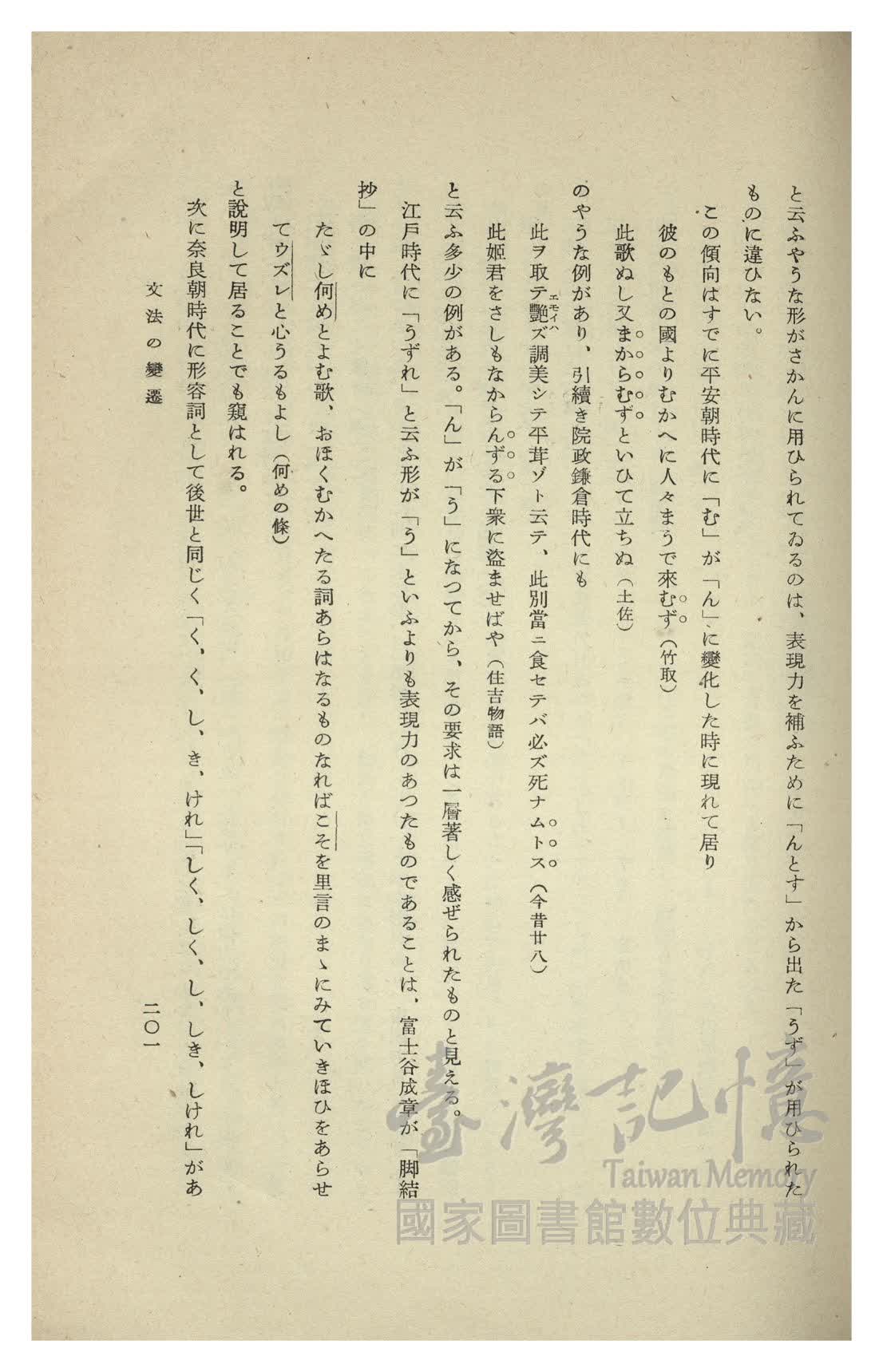 と云ふやうな形がさかんに用ひられてゐるのは、表現力を補ふために「んとす」から出た「うず」が用ひられたものに違ひない。

この傾向はすでに平安朝時代に「む」が「ん」に變化した時に現れて居り

彼のもとの國よりむかへに人々まうで來むず（竹取）

此歌ぬし又まからむずといひて立ちぬ（土佐）

のやうな例があり、引續き院政鎌倉時代にも

此ヲ取テ艶ズ調美シテ平茸ゾト云テ、此別當ニ食セテバ必ズ死ナムトス（今昔廿八）

此姫君をさしもなからんずる下衆に盗ませばや（住吉物語）

と云ふ多少の例がある。「ん」が「う」になつてから、その要求は一層著しく感ぜられたものと見える。江戸時代に「うずれ」と云ふ形が「う」といふよりも表現力のあつたものであることは、富士谷成章が「脚結抄」の中に

たゞし何めとよむ歌、おほくむかへたる詞あらはなるものなればこそを里言のまゝにみていきほひをあらせてウズレと心うるもよし（何めの條）

と説明して居ることでも窺はれる。

次に奈良朝時代に形容詞として後世と同じく「く、く、し、き、けれ」「しく、しく、し、しき、しけれ」があ

文法の變遷　二〇一

臺灣記憶
Taiwan Memory
國家圖書館數位典藏